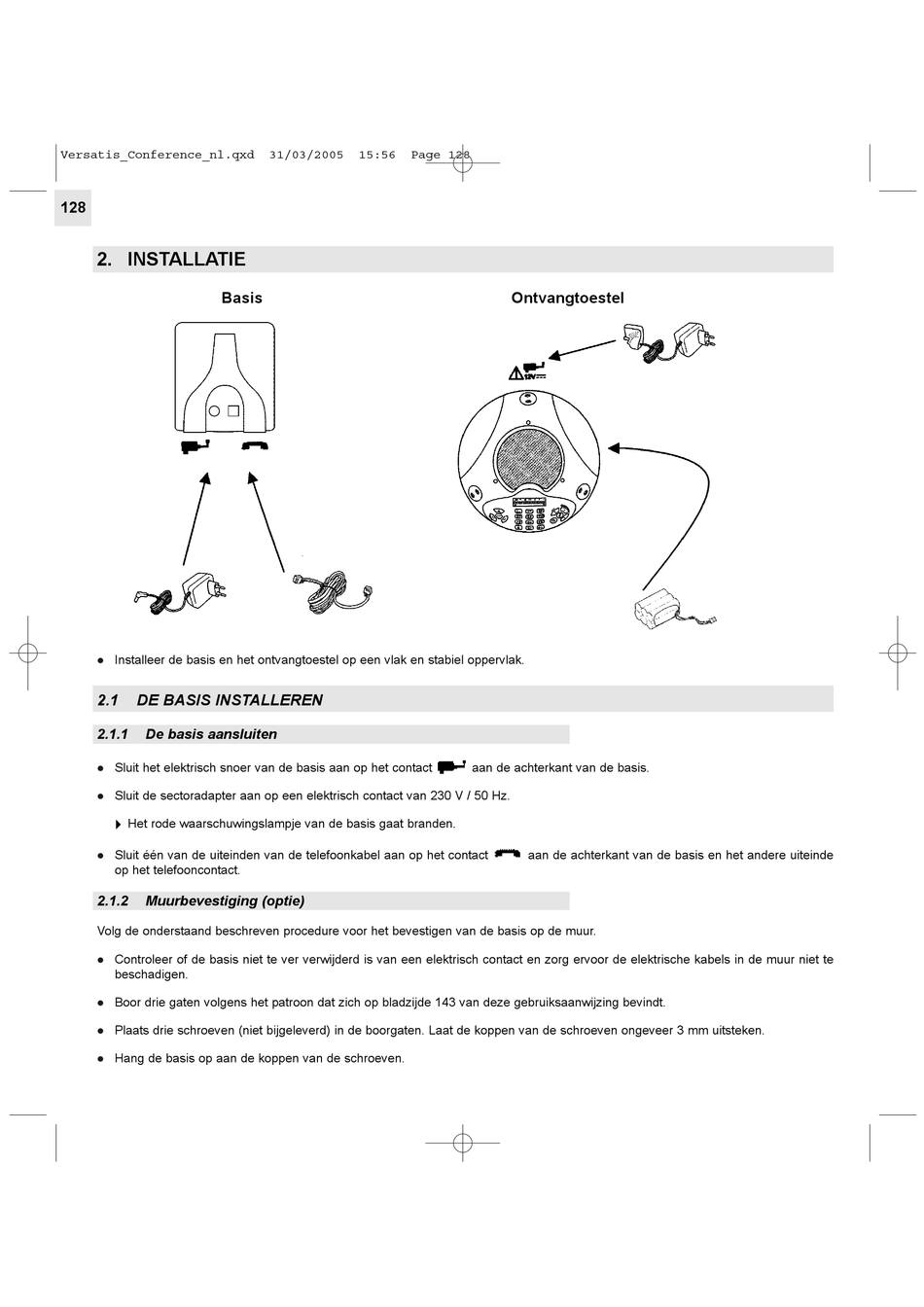 Versatis_Conference_nl.qxd 31/03/2005 15:56 Page 128

128

2. INSTALLATIE

Basis

Ontvangtoestel

12V

● Installeer de basis en het ontvangtoestel op een vlak en stabiel oppervlak.

2.1 DE BASIS INSTALLEREN

2.1.1 De basis aansluiten

● Sluit het elektrisch snoer van de basis aan op het contact aan de achterkant van de basis.

● Sluit de sectoradapter aan op een elektrisch contact van 230 V / 50 Hz.

Het rode waarschuwingslampje van de basis gaat branden.

● Sluit één van de uiteinden van de telefoonkabel aan op het contact aan de achterkant van de basis en het andere uiteinde op het telefooncontact.

2.1.2 Muurbevestiging (optie)

Volg de onderstaand beschreven procedure voor het bevestigen van de basis op de muur.

● Controleer of de basis niet te ver verwijderd is van een elektrisch contact en zorg ervoor de elektrische kabels in de muur niet te beschadigen.

● Boor drie gaten volgens het patroon dat zich op bladzijde 143 van deze gebruiksaanwijzing bevindt.

● Plaats drie schroeven (niet bijgeleverd) in de boorgaten. Laat de koppen van de schroeven ongeveer 3 mm uitsteken.

● Hang de basis op aan de koppen van de schroeven.